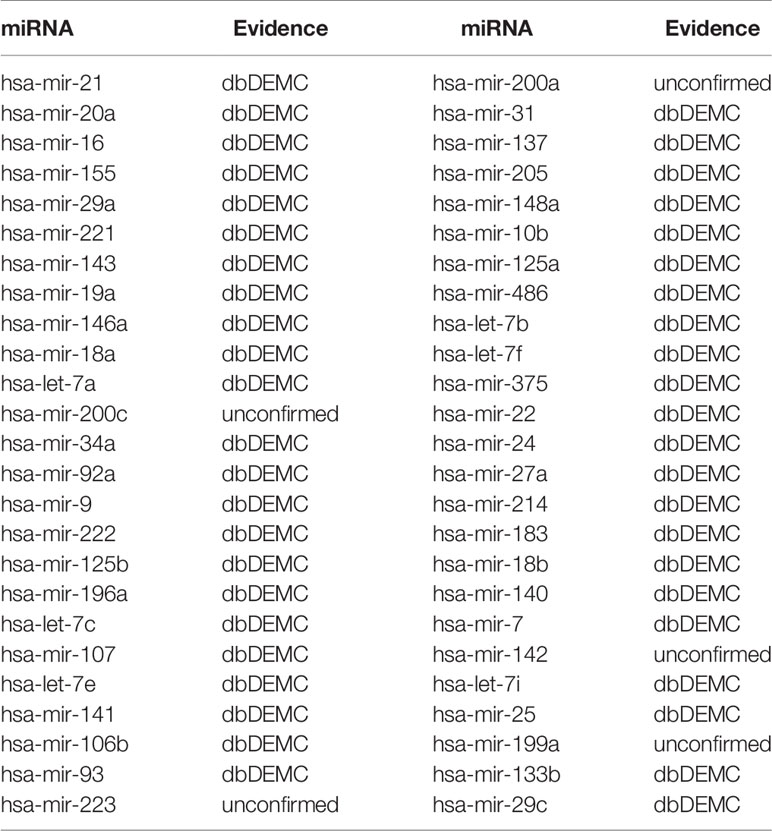 | miRNA | Evidence | miRNA | Evidence |
|---|---|---|---|
| hsa-mir-21 | dbDEMC | hsa-mir-200a | unconfirmed |
| hsa-mir-20a | dbDEMC | hsa-mir-31 | dbDEMC |
| hsa-mir-16 | dbDEMC | hsa-mir-137 | dbDEMC |
| hsa-mir-155 | dbDEMC | hsa-mir-205 | dbDEMC |
| hsa-mir-29a | dbDEMC | hsa-mir-148a | dbDEMC |
| hsa-mir-221 | dbDEMC | hsa-mir-10b | dbDEMC |
| hsa-mir-143 | dbDEMC | hsa-mir-125a | dbDEMC |
| hsa-mir-19a | dbDEMC | hsa-mir-486 | dbDEMC |
| hsa-mir-146a | dbDEMC | hsa-let-7b | dbDEMC |
| hsa-mir-18a | dbDEMC | hsa-let-7f | dbDEMC |
| hsa-let-7a | dbDEMC | hsa-mir-375 | dbDEMC |
| hsa-mir-200c | unconfirmed | hsa-mir-22 | dbDEMC |
| hsa-mir-34a | dbDEMC | hsa-mir-24 | dbDEMC |
| hsa-mir-92a | dbDEMC | hsa-mir-27a | dbDEMC |
| hsa-mir-9 | dbDEMC | hsa-mir-214 | dbDEMC |
| hsa-mir-222 | dbDEMC | hsa-mir-183 | dbDEMC |
| hsa-mir-125b | dbDEMC | hsa-mir-18b | dbDEMC |
| hsa-mir-196a | dbDEMC | hsa-mir-140 | dbDEMC |
| hsa-let-7c | dbDEMC | hsa-mir-7 | dbDEMC |
| hsa-mir-107 | dbDEMC | hsa-mir-142 | unconfirmed |
| hsa-let-7e | dbDEMC | hsa-let-7i | dbDEMC |
| hsa-mir-141 | dbDEMC | hsa-mir-25 | dbDEMC |
| hsa-mir-106b | dbDEMC | hsa-mir-199a | unconfirmed |
| hsa-mir-93 | dbDEMC | hsa-mir-133b | dbDEMC |
| hsa-mir-223 | unconfirmed | hsa-mir-29c | dbDEMC |